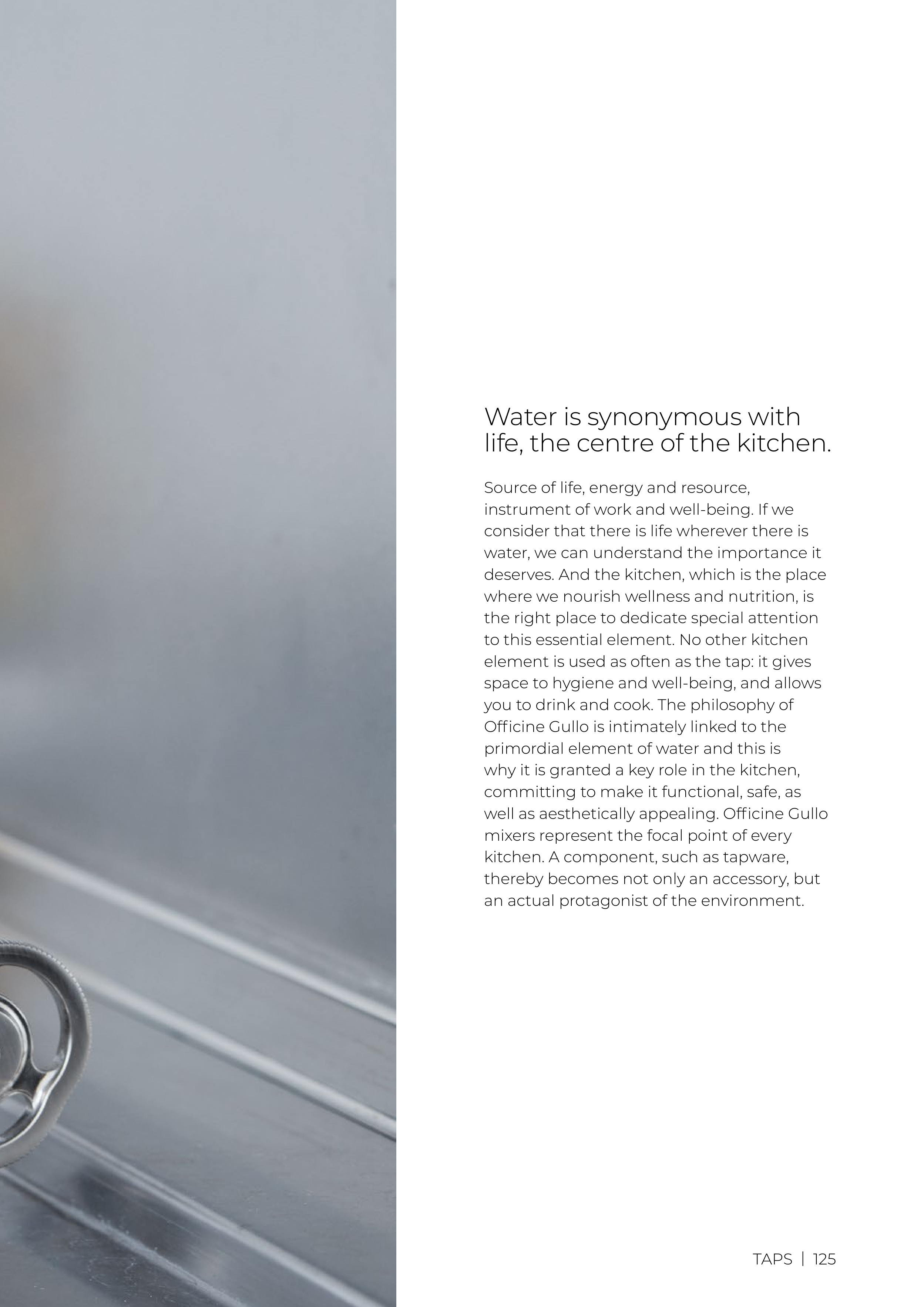 Water is synonymous with life, the centre of the kitchen.

Source of life, energy and resource, instrument of work and well-being. If we consider that there is life wherever there is water, we can understand the importance it deserves. And the kitchen, which is the place where we nourish wellness and nutrition, is the right place to dedicate special attention to this essential element. No other kitchen element is used as often as the tap: it gives space to hygiene and well-being, and allows you to drink and cook. The philosophy of Officine Gullo is intimately linked to the primordial element of water and this is why it is granted a key role in the kitchen, committing to make it functional, safe, as well as aesthetically appealing. Officine Gullo mixers represent the focal point of every kitchen. A component, such as tapware, thereby becomes not only an accessory, but an actual protagonist of the environment.

TAPS | 125